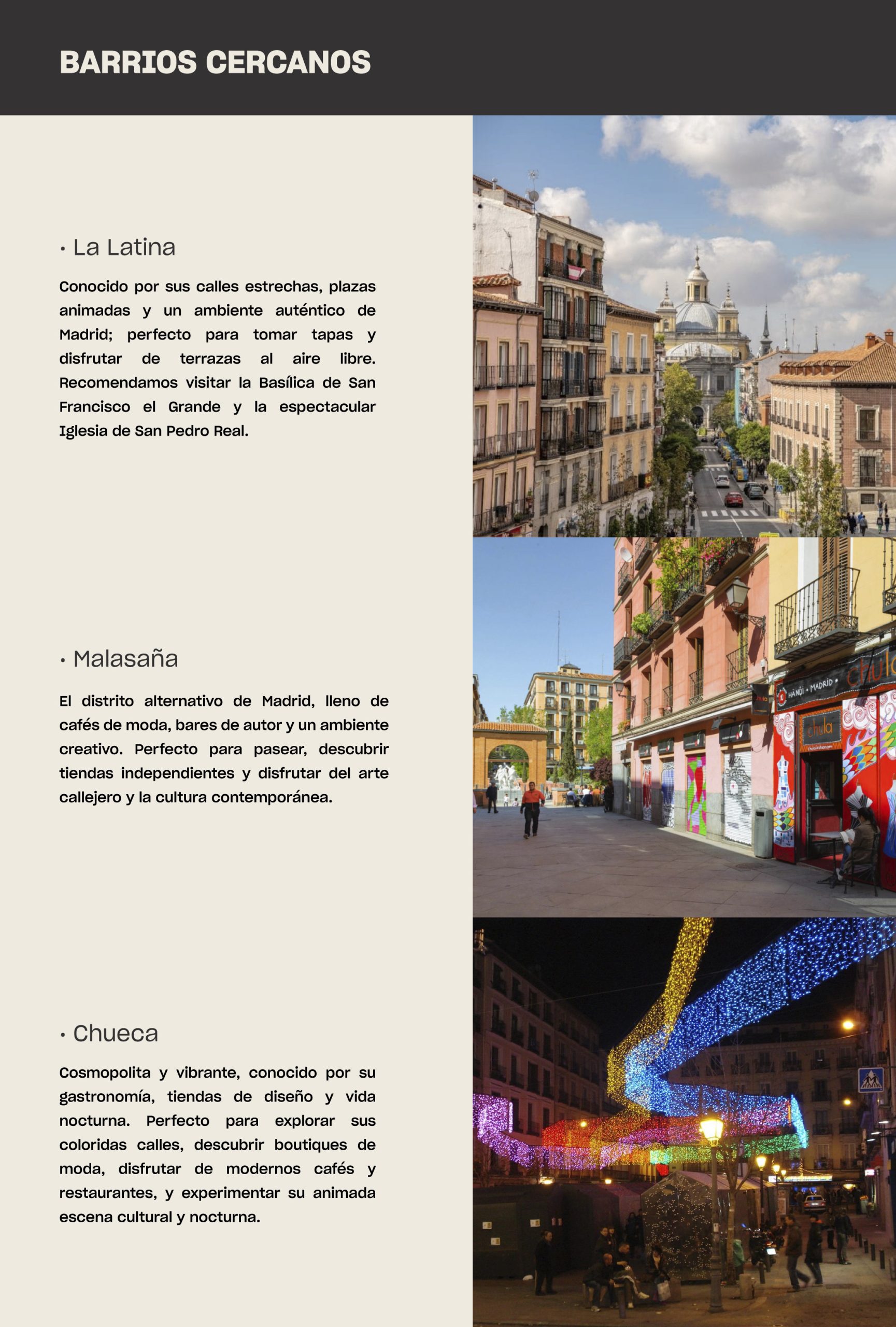 BARRIOS CERCANOS

• La Latina

Conocido por sus calles estrechas, plazas animadas y un ambiente auténtico de Madrid; perfecto para tomar tapas y disfrutar de terrazas al aire libre. Recomendamos visitar la Basílica de San Francisco el Grande y la espectacular Iglesia de San Pedro Real.

• Malasaña

El distrito alternativo de Madrid, lleno de cafés de moda, bares de autor y un ambiente creativo. Perfecto para pasear, descubrir tiendas independientes y disfrutar del arte callejero y la cultura contemporánea.

• Chueca

Cosmopolita y vibrante, conocido por su gastronomía, tiendas de diseño y vida nocturna. Perfecto para explorar sus coloridas calles, descubrir boutiques de moda, disfrutar de modernos cafés y restaurantes, y experimentar su animada escena cultural y nocturna.